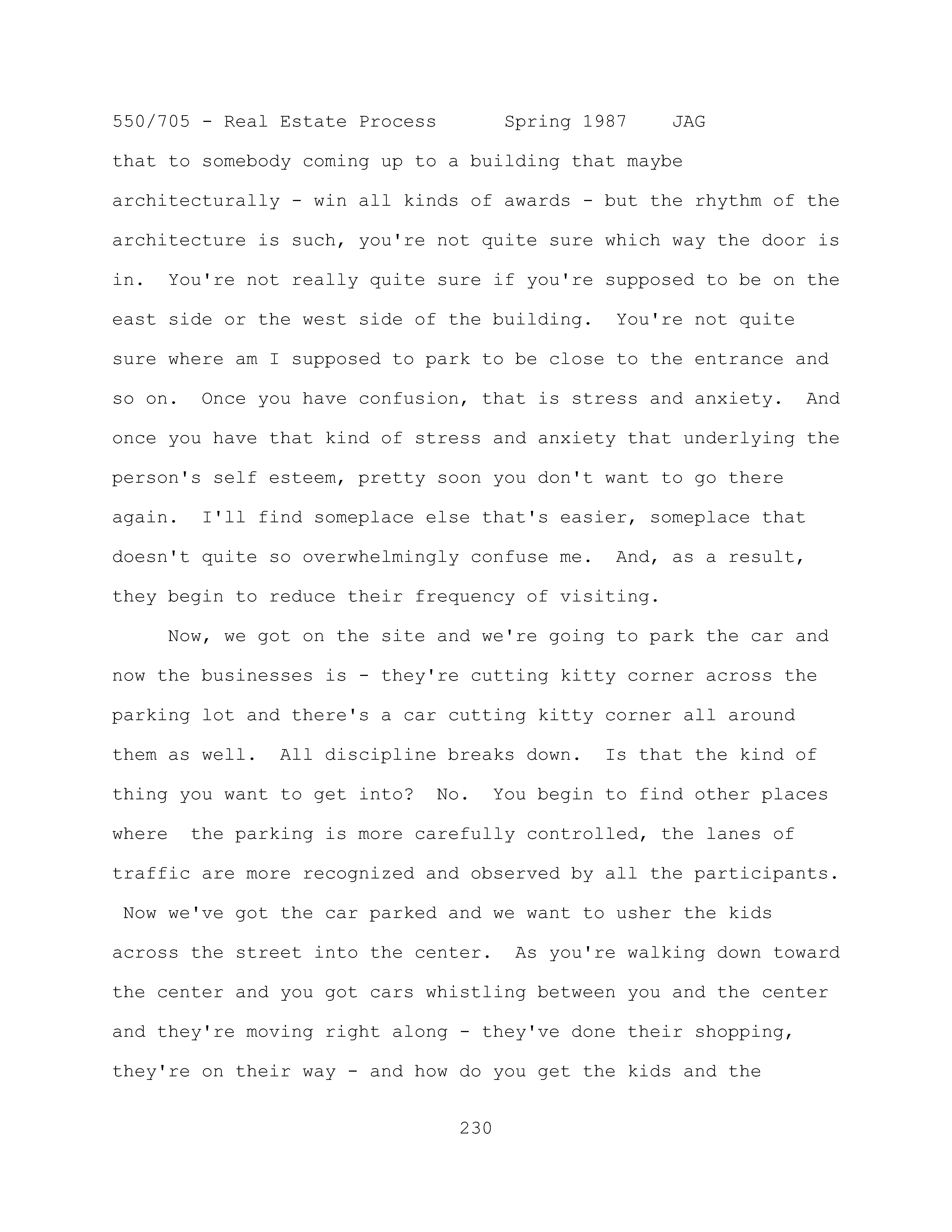 550/705 - Real Estate Process Spring 1987 JAG

that to somebody coming up to a building that maybe architecturally - win all kinds of awards - but the rhythm of the architecture is such, you're not quite sure which way the door is in. You're not really quite sure if you're supposed to be on the east side or the west side of the building. You're not quite sure where am I supposed to park to be close to the entrance and so on. Once you have confusion, that is stress and anxiety. And once you have that kind of stress and anxiety that underlying the person's self esteem, pretty soon you don't want to go there again. I'll find someplace else that's easier, someplace that doesn't quite so overwhelmingly confuse me. And, as a result, they begin to reduce their frequency of visiting.

Now, we got on the site and we're going to park the car and now the businesses is - they're cutting kitty corner across the parking lot and there's a car cutting kitty corner all around them as well. All discipline breaks down. Is that the kind of thing you want to get into? No. You begin to find other places where the parking is more carefully controlled, the lanes of traffic are more recognized and observed by all the participants. Now we've got the car parked and we want to usher the kids across the street into the center. As you're walking down toward the center and you got cars whistling between you and the center and they're moving right along - they've done their shopping, they're on their way - and how do you get the kids and the

230